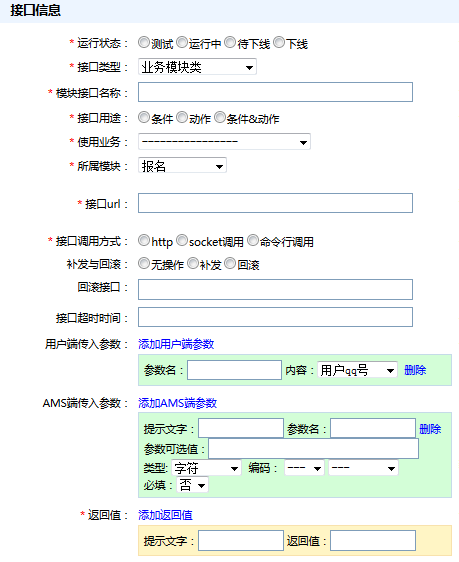 接口信息

* 运行状态： 测试 运行中 待下线 下线

* 接口类型： 业务模块类

* 模块接口名称：

* 接口用途： 条件 动作 条件&动作

* 使用业务： ----------------

* 所属模块： 报名

* 接口url：

* 接口调用方式： http socket调用 命令行调用

补发与回滚： 无操作 补发 回滚

回滚接口：

接口超时时间：

用户端传入参数： 添加用户端参数

参数名： 内容： 用户qq号 删除

AMS端传入参数： 添加AMS端参数

提示文字： 参数名： 删除

参数可选值：

类型: 字符 编码： --- ---

必填： 否

* 返回值： 添加返回值

提示文字： 返回值：